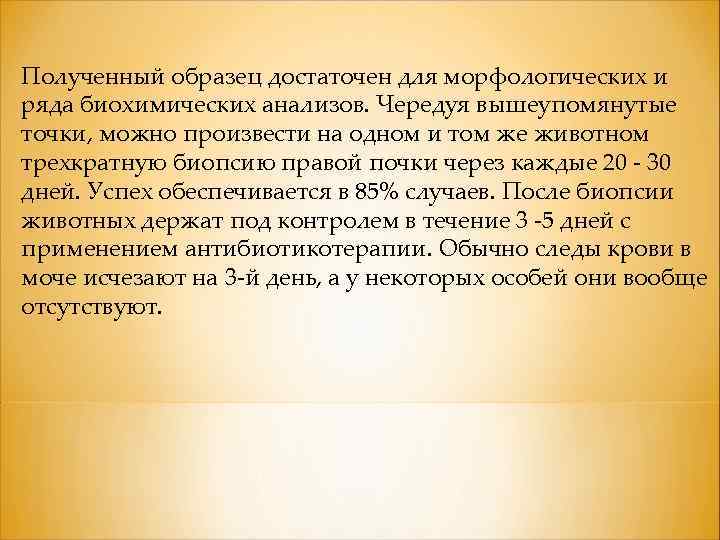 Полученный образец достаточен для морфологических и ряда биохимических анализов. Чередуя вышеупомянутые точки, можно произвести на одном и том же животном трехкратную биопсию правой почки через каждые 20 - 30 дней. Успех обеспечивается в 85% случаев. После биопсии животных держат под контролем в течение 3 -5 дней с применением антибиотикотерапии. Обычно следы крови в моче исчезают на 3-й день, а у некоторых особей они вообще отсутствуют.